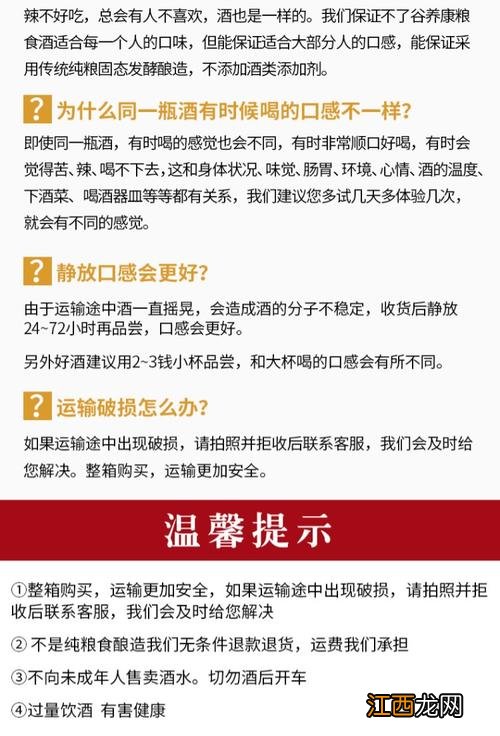 辣不好吃，总会有人不喜欢，酒也是一样的。我们保证不了谷养康粮食酒适合每一个人的口味，但能保证适合大部分人的口感，能保证采用传统纯粮固态发酵酿造，不添加酒类添加剂。

? 为什么同一瓶酒有时候喝的口感不一样?

即使同一瓶酒，有时喝的感觉也会不同，有时非常顺口好喝，有时会觉得苦、辣、喝不下去，这和身体状况、味觉、肠胃、环境、心情、酒的温度、下酒菜、喝酒器皿等等都有关系，我们建议您多试几天多体验几次，就会有不同的感觉。

? 静放口感会更好?

由于运输途中酒一直摇晃，会造成酒的分子不稳定，收货后静放24~72小时再品尝，口感会更好。

另外好酒建议用2~3钱小杯品尝，和大杯喝的口感会有所不同。

? 运输破损怎么办?

如果运输途中出现破损，请拍照并拒收后联系客服，我们会及时给您解决。整箱购买，运输更加安全。

温馨提示

①整箱购买，运输更加安全，如果运输途中出现破损，请拍照并拒收后联系客服，我们会及时给您解决

② 不是纯粮食酿造我们无条件退款退货，运费我们承担

③不向未成年人售卖酒水。切勿酒后开车

④过量饮酒 有害健康

江西龙网